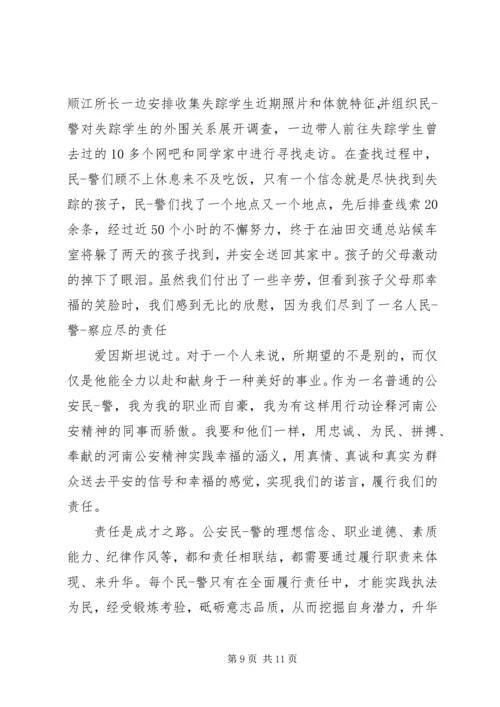 顺江所长一边安排收集失踪学生近期照片和体貌特征,并组织民-警对失踪学生的外围关系展开调查，一边带人前往失踪学生曾去过的10多个网吧和同学家中进行寻找走访。在查找过程中，民-警们顾不上休息来不及吃饭，只有一个信念就是尽快找到失踪的孩子，民-警们找了一个地点又一个地点，先后排查线索20余条，经过近50个小时的不懈努力，终于在油田交通总站候车室将躲了两天的孩子找到，并安全送回其家中。孩子的父母激动的掉下了眼泪。虽然我们付出了一些辛劳，但看到孩子父母那幸福的笑脸时，我们感到无比的欣慰，因为我们尽到了一名人民-警-察应尽的责任

爱因斯坦说过。对于一个人来说，所期望的不是别的，而仅仅是他能全力以赴和献身于一种美好的事业。作为一名普通的公安民-警，我为我的职业而自豪，我为有这样用行动诠释河南公安精神的同事而骄傲。我要和他们一样，用忠诚、为民、拼搏、奉献的河南公安精神实践幸福的涵义，用真情、真诚和真实为群众送去平安的信号和幸福的感觉，实现我们的诺言，履行我们的责任。

责任是成才之路。公安民-警的理想信念、职业道德、素质能力、纪律作风等，都和责任相联结，都需要通过履行职责来体现、来升华。每个民-警只有在全面履行责任中，才能实践执法为民，经受锻炼考验，砥砺意志品质，从而挖掘自身潜力，升华

第9页 共11页